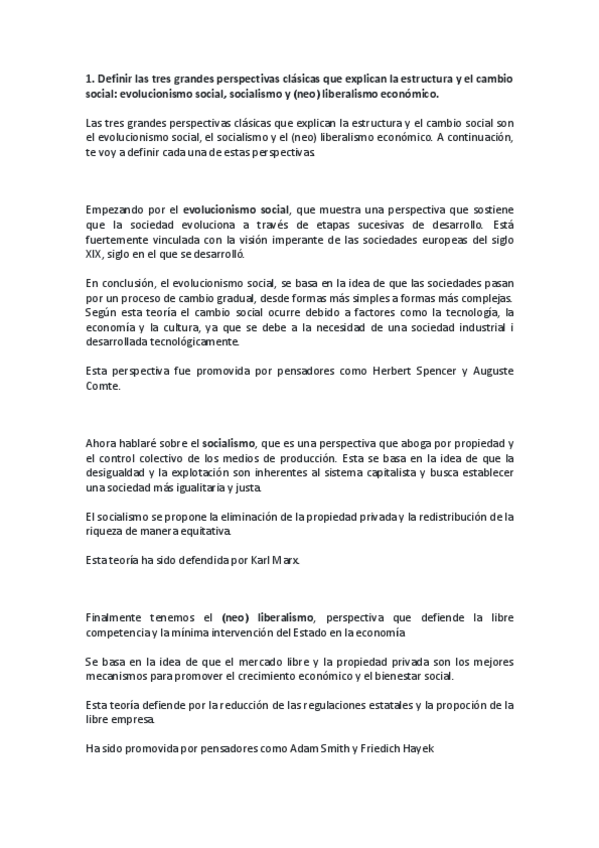 1. Definir las tres grandes perspectivas clásicas que explican la estructura y el cambio social: evolucionismo social, socialismo y (neo) liberalismo económico.

Las tres grandes perspectivas clásicas que explican la estructura y el cambio social son el evolucionismo social, el socialismo y el (neo) liberalismo económico. A continuación, te voy a definir cada una de estas perspectivas.

Empezando por el evolucionismo social, que muestra una perspectiva que sostiene que la sociedad evoluciona a través de etapas sucesivas de desarrollo. Está fuertemente vinculada con la visión imperante de las sociedades europeas del siglo XIX, siglo en el que se desarrolló.

En conclusión, el evolucionismo social, se basa en la idea de que las sociedades pasan por un proceso de cambio gradual, desde formas más simples a formas más complejas. Según esta teoría el cambio social ocurre debido a factores como la tecnología, la economía y la cultura, ya que se debe a la necesidad de una sociedad industrial i desarrollada tecnológicamente.

Esta perspectiva fue promovida por pensadores como Herbert Spencer y Auguste Comte.

Ahora hablaré sobre el socialismo, que es una perspectiva que aboga por propiedad y el control colectivo de los medios de producción. Esta se basa en la idea de que la desigualdad y la explotación son inherentes al sistema capitalista y busca establecer una sociedad más igualitaria y justa.

El socialismo se propone la eliminación de la propiedad privada y la redistribución de la riqueza de manera equitativa.

Esta teoría ha sido defendida por Karl Marx.

Finalmente tenemos el (neo) liberalismo, perspectiva que defiende la libre competencia y la mínima intervención del Estado en la economía

Se basa en la idea de que el mercado libre y la propiedad privada son los mejores mecanismos para promover el crecimiento económico y el bienestar social.

Esta teoría defiende por la reducción de las regulaciones estatales y la propoción de la libre empresa.

Ha sido promovida por pensadores como Adam Smith y Friedich Hayek